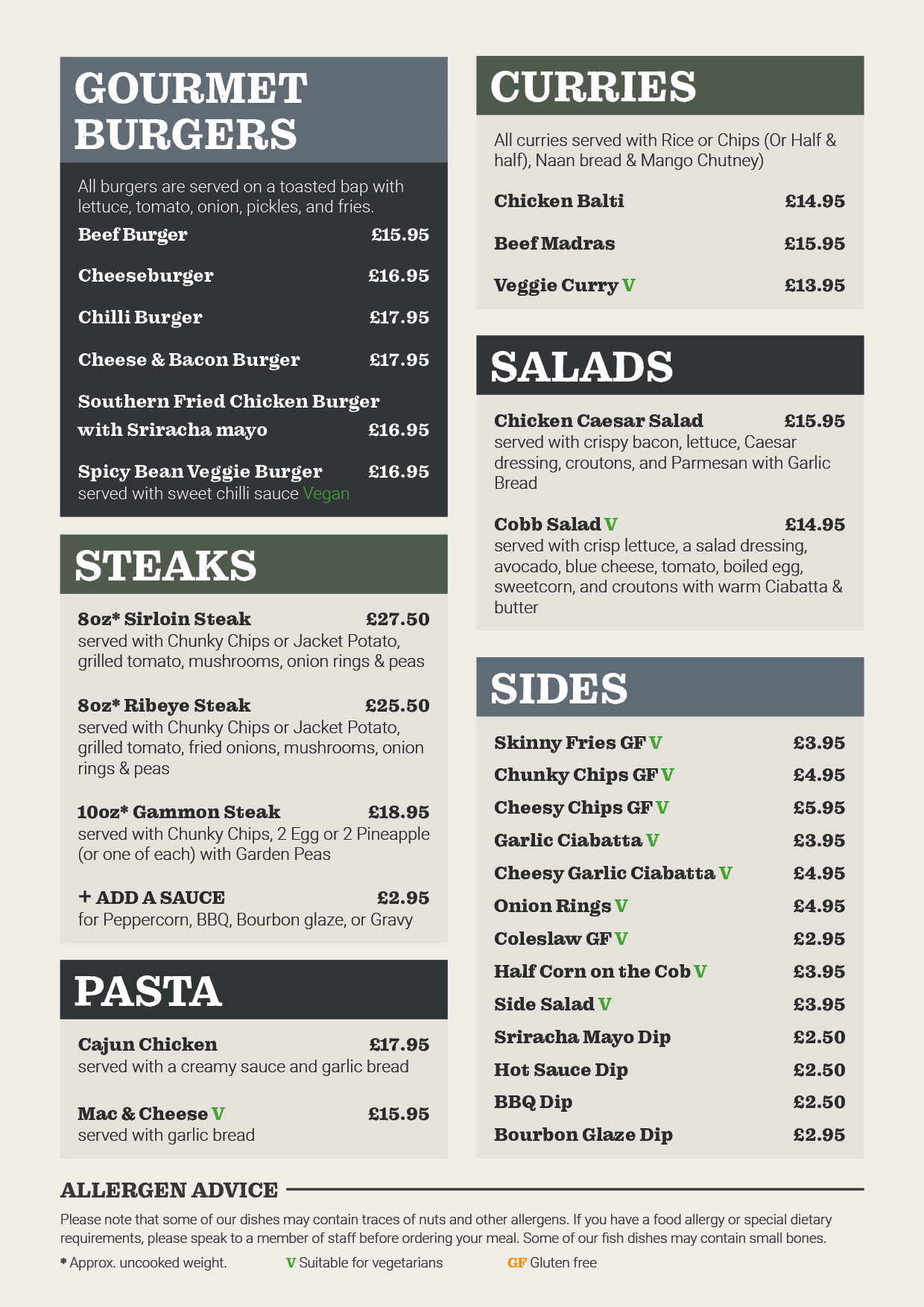 GOURMET BURGERS

All burgers are served on a toasted bap with lettuce, tomato, onion, pickles, and fries.

Beef Burger £15.95

Cheeseburger £16.95

Chilli Burger £17.95

Cheese & Bacon Burger £17.95

Southern Fried Chicken Burger with Sriracha mayo £16.95

Spicy Bean Veggie Burger £16.95
served with sweet chilli sauce Vegan

STEAKS

8oz* Sirloin Steak £27.50
served with Chunky Chips or Jacket Potato, grilled tomato, mushrooms, onion rings & peas

8oz* Ribeye Steak £25.50
served with Chunky Chips or Jacket Potato, grilled tomato, fried onions, mushrooms, onion rings & peas

10oz* Gammon Steak £18.95
served with Chunky Chips, 2 Egg or 2 Pineapple (or one of each) with Garden Peas

+ ADD A SAUCE £2.95
for Peppercorn, BBQ, Bourbon glaze, or Gravy

PASTA

Cajun Chicken £17.95
served with a creamy sauce and garlic bread

Mac & Cheese V £15.95
served with garlic bread

CURRIES

All curries served with Rice or Chips (Or Half & half), Naan bread & Mango Chutney)

Chicken Balti £14.95

Beef Madras £15.95

Veggie Curry V £13.95

SALADS

Chicken Caesar Salad £15.95
served with crispy bacon, lettuce, Caesar dressing, croutons, and Parmesan with Garlic Bread

Cobb Salad V £14.95
served with crisp lettuce, a salad dressing, avocado, blue cheese, tomato, boiled egg, sweetcorn, and croutons with warm Ciabatta & butter

SIDES

Skinny Fries GF V £3.95
Chunky Chips GF V £4.95
Cheesy Chips GF V £5.95
Garlic Ciabatta V £3.95
Cheesy Garlic Ciabatta V £4.95
Onion Rings V £4.95
Coleslaw GF V £2.95
Half Corn on the Cob V £3.95
Side Salad V £3.95
Sriracha Mayo Dip £2.50
Hot Sauce Dip £2.50
BBQ Dip £2.50
Bourbon Glaze Dip £2.95

ALLERGEN ADVICE

Please note that some of our dishes may contain traces of nuts and other allergens. If you have a food allergy or special dietary requirements, please speak to a member of staff before ordering your meal. Some of our fish dishes may contain small bones.

* Approx. uncooked weight. V Suitable for vegetarians GF Gluten free